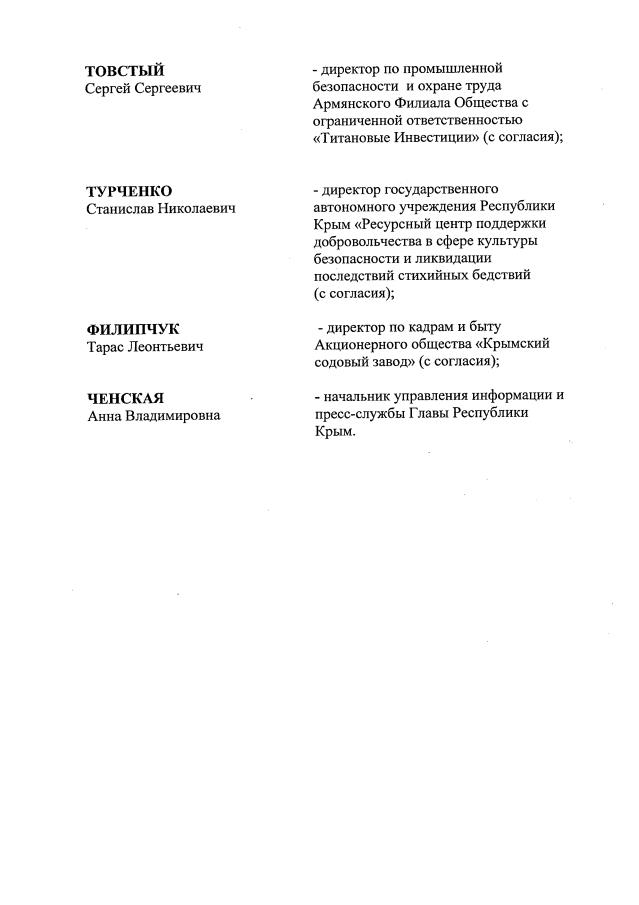 ТОВСТЫЙ
Сергей Сергеевич

- директор по промышленной безопасности и охране труда Армянского Филиала Общества с ограниченной ответственностью «Титановые Инвестиции» (с согласия);

ТУРЧЕНКО
Станислав Николаевич

- директор государственного автономного учреждения Республики Крым «Ресурсный центр поддержки добровольчества в сфере культуры безопасности и ликвидации последствий стихийных бедствий (с согласия);

ФИЛИПЧУК
Тарас Леонтьевич

- директор по кадрам и быту Акционерного общества «Крымский содовый завод» (с согласия);

ЧЕНСКАЯ
Анна Владимировна

- начальник управления информации и пресс-службы Главы Республики Крым.